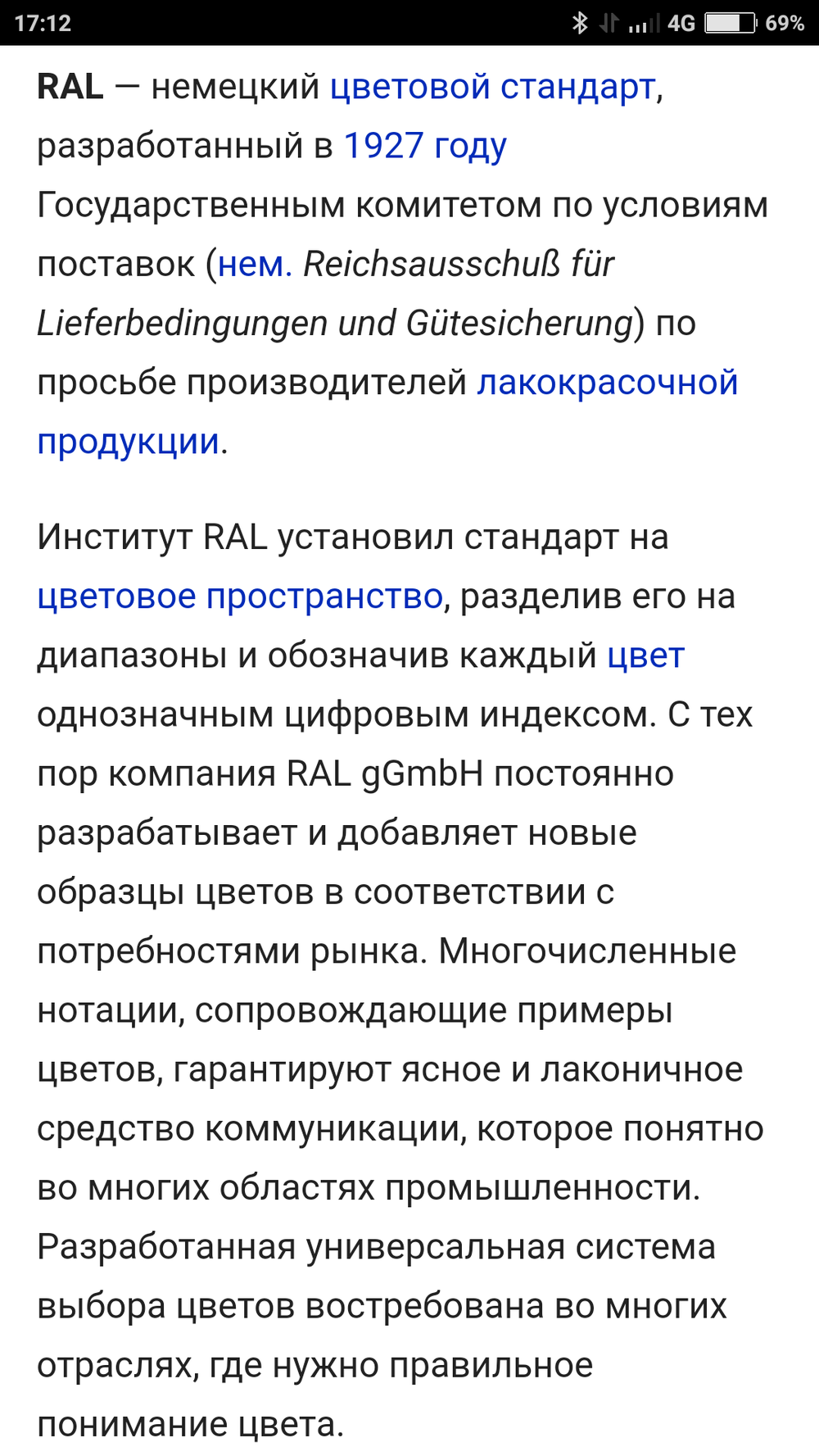 17:12 4G 69%

RAL — немецкий цветовой стандарт, разработанный в 1927 году Государственным комитетом по условиям поставок (нем. Reichsausschuß für Lieferbedingungen und Gütesicherung) по просьбе производителей лакокрасочной продукции.

Институт RAL установил стандарт на цветовое пространство, разделив его на диапазоны и обозначив каждый цвет однозначным цифровым индексом. С тех пор компания RAL gGmbH постоянно разрабатывает и добавляет новые образцы цветов в соответствии с потребностями рынка. Многочисленные нотации, сопровождающие примеры цветов, гарантируют ясное и лаконичное средство коммуникации, которое понятно во многих областях промышленности. Разработанная универсальная система выбора цветов востребована во многих отраслях, где нужно правильное понимание цвета.